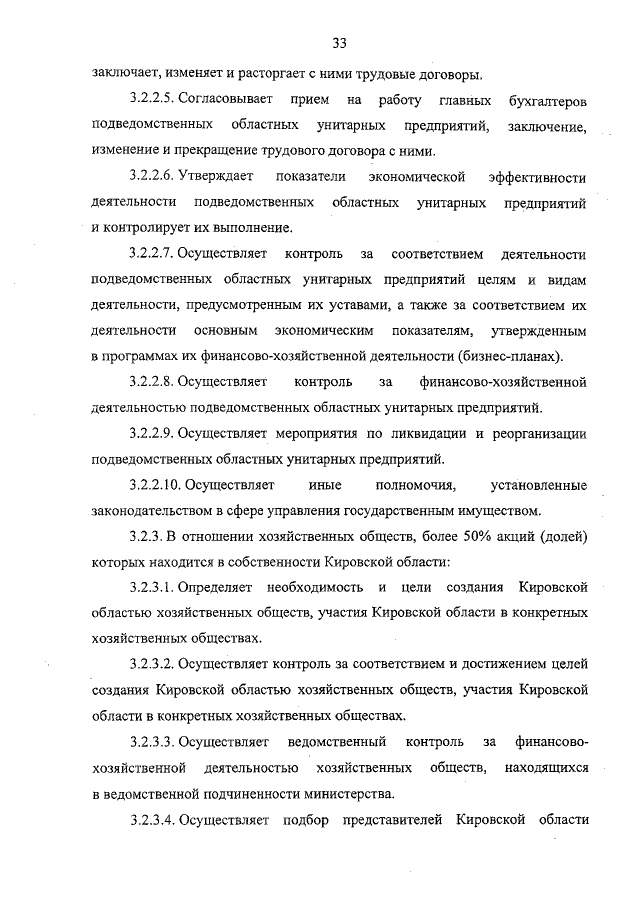 33

заключает, изменяет и расторгает с ними трудовые договоры.

3.2.2.5. Согласовывает прием на работу главных бухгалтеров подведомственных областных унитарных предприятий, заключение, изменение и прекращение трудового договора с ними.

3.2.2.6. Утверждает показатели экономической эффективности деятельности подведомственных областных унитарных предприятий и контролирует их выполнение.

3.2.2.7. Осуществляет контроль за соответствием деятельности подведомственных областных унитарных предприятий целям и видам деятельности, предусмотренным их уставами, а также за соответствием их деятельности основным экономическим показателям, утвержденным в программах их финансово-хозяйственной деятельности (бизнес-планах).

3.2.2.8. Осуществляет контроль за финансово-хозяйственной деятельностью подведомственных областных унитарных предприятий.

3.2.2.9. Осуществляет мероприятия по ликвидации и реорганизации подведомственных областных унитарных предприятий.

3.2.2.10. Осуществляет иные полномочия, установленные законодательством в сфере управления государственным имуществом.

3.2.3. В отношении хозяйственных обществ, более 50% акций (долей) которых находится в собственности Кировской области:

3.2.3.1. Определяет необходимость и цели создания Кировской областью хозяйственных обществ, участия Кировской области в конкретных хозяйственных обществах.

3.2.3.2. Осуществляет контроль за соответствием и достижением целей создания Кировской областью хозяйственных обществ, участия Кировской области в конкретных хозяйственных обществах.

3.2.3.3. Осуществляет ведомственный контроль за финансово-хозяйственной деятельностью хозяйственных обществ, находящихся в ведомственной подчиненности министерства.

3.2.3.4. Осуществляет подбор представителей Кировской области